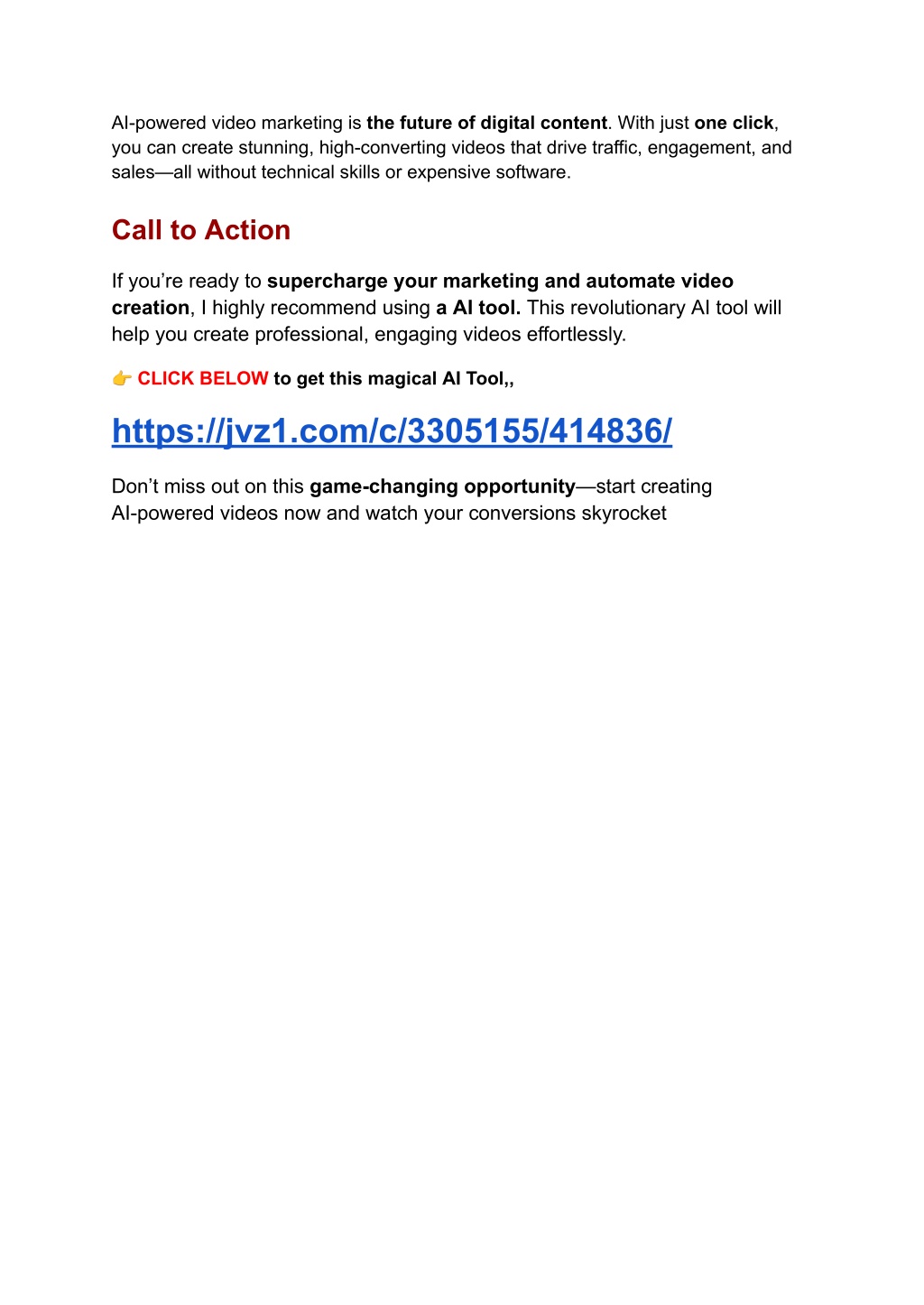 AI-powered video marketing is the future of digital content. With just one click, you can create stunning, high-converting videos that drive traffic, engagement, and sales—all without technical skills or expensive software.

Call to Action

If you're ready to supercharge your marketing and automate video creation, I highly recommend using a AI tool. This revolutionary AI tool will help you create professional, engaging videos effortlessly.

👉 CLICK BELOW to get this magical AI Tool,,

https://jvz1.com/c/3305155/414836/

Don't miss out on this game-changing opportunity—start creating AI-powered videos now and watch your conversions skyrocket